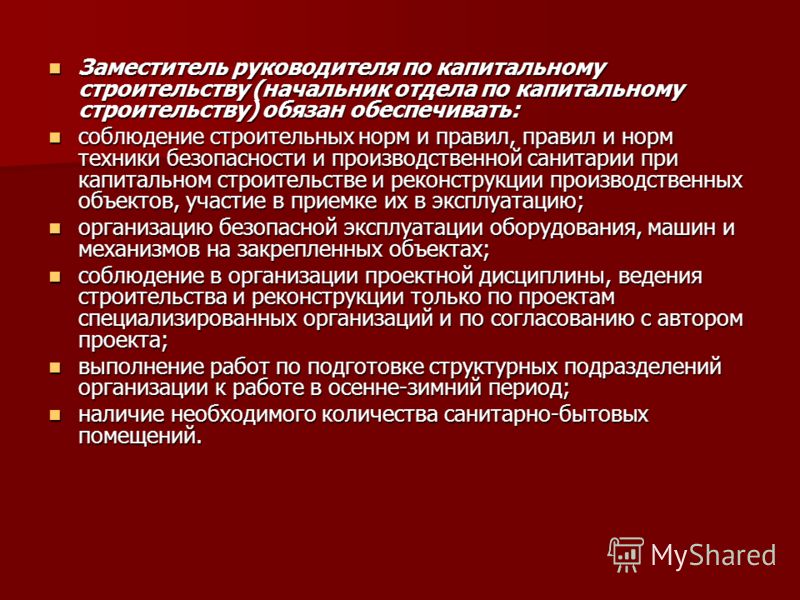 Заместитель руководителя по капитальному строительству (начальник отдела по капитальному строительству) обязан обеспечивать:

соблюдение строительных норм и правил, правил и норм техники безопасности и производственной санитарии при капитальном строительстве и реконструкции производственных объектов, участие в приемке их в эксплуатацию;

организацию безопасной эксплуатации оборудования, машин и механизмов на закрепленных объектах;

соблюдение в организации проектной дисциплины, ведения строительства и реконструкции только по проектам специализированных организаций и по согласованию с автором проекта;

выполнение работ по подготовке структурных подразделений организации к работе в осенне-зимний период;

наличие необходимого количества санитарно-бытовых помещений.

MyShared